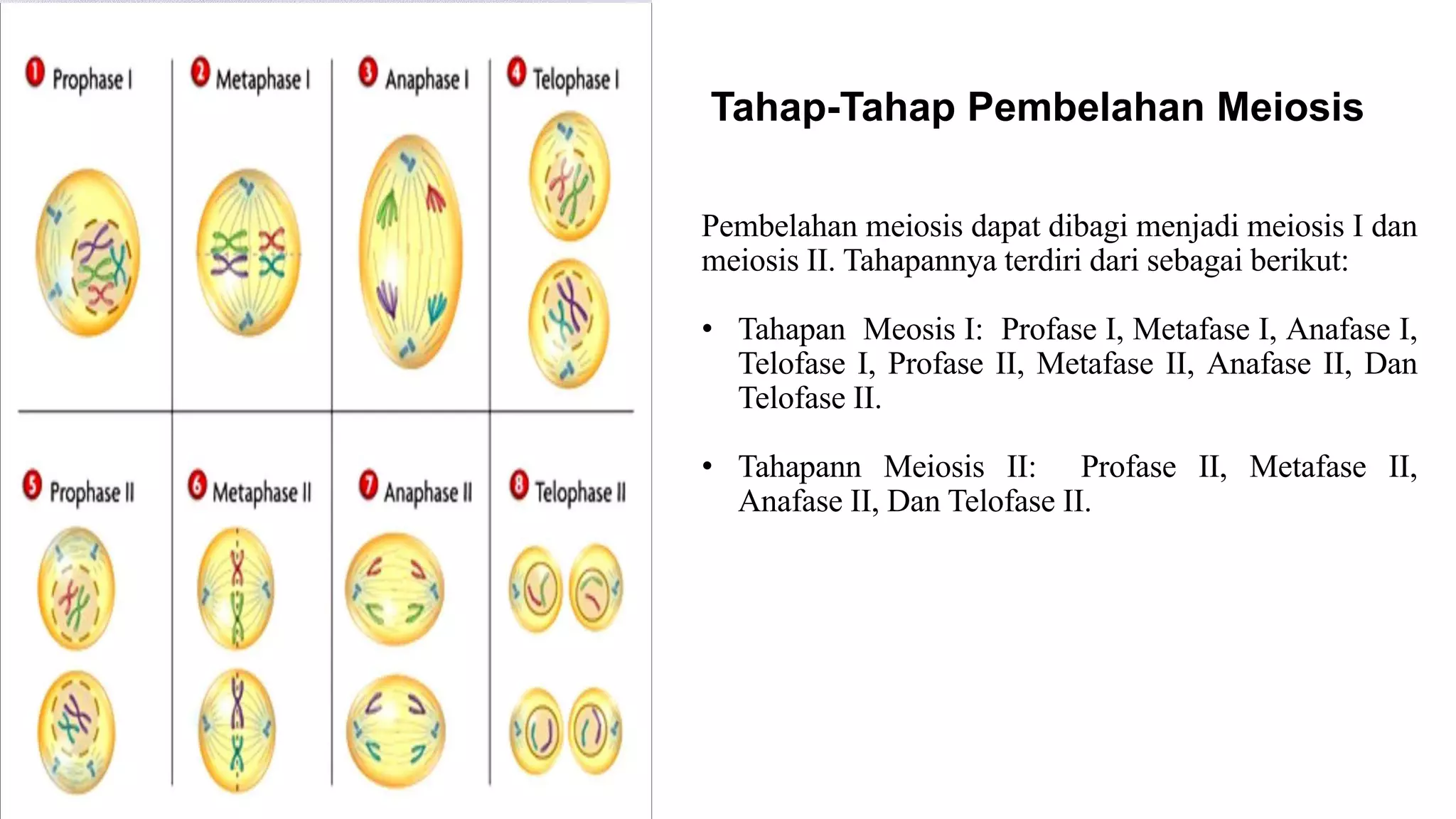 1 Prophase I
2 Metaphase I
3 Anaphase I
4 Telophase I
5 Prophase II
6 Metaphase II
7 Anaphase II
8 Telophase II

Tahap-Tahap Pembelahan Meiosis

Pembelahan meiosis dapat dibagi menjadi meiosis I dan meiosis II. Tahapannya terdiri dari sebagai berikut:

• Tahapan Meosis I: Profase I, Metafase I, Anafase I, Telofase I, Profase II, Metafase II, Anafase II, Dan Telofase II.

• Tahapann Meiosis II: Profase II, Metafase II, Anafase II, Dan Telofase II.